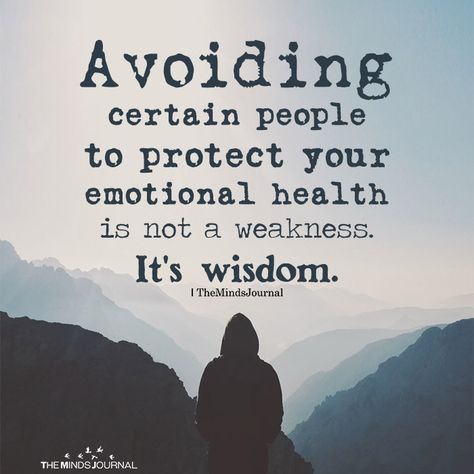 Avoiding certain people to protect your emotional health is not a weakness. It's wisdom.

| TheMindsJournal

THE MINDS JOURNAL